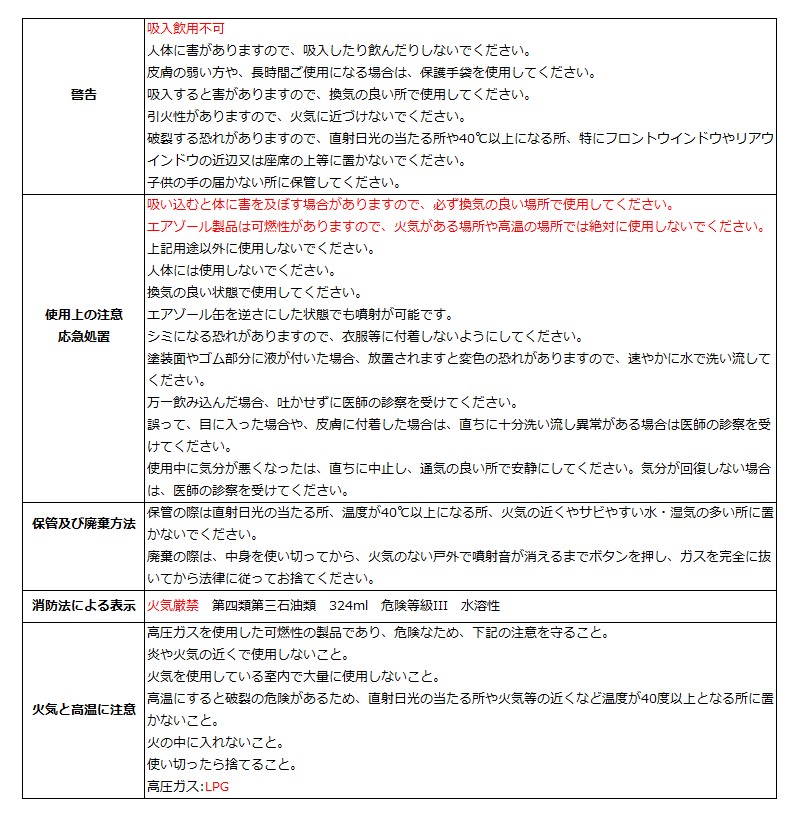 | | |
|---|---|
| 警告 | 吸入飲用不可<br>人体に害がありますので、吸入したり飲んだりしないでください。<br>皮膚の弱い方や、長時間ご使用になる場合は、保護手袋を使用してください。<br>吸入すると害がありますので、換気の良い所で使用してください。<br>引火性がありますので、火気に近づけないでください。<br>破裂する恐れがありますので、直射日光の当たる所や40℃以上になる所、特にフロントウインドウやリアウインドウの近辺又は座席の上等に置かないでください。<br>子供の手の届かない所に保管してください。 |
| 使用上の注意<br>応急処置 | 吸い込むと体に害を及ぼす場合がありますので、必ず換気の良い場所で使用してください。<br>エアゾール製品は可燃性がありますので、火気がある場所や高温の場所では絶対に使用しないでください。<br>上記用途以外に使用しないでください。<br>人体には使用しないでください。<br>換気の良い状態で使用してください。<br>エアゾール缶を逆さにした状態でも噴射が可能です。<br>シミになる恐れがありますので、衣服等に付着しないようにしてください。<br>塗装面やゴム部分に液が付いた場合、放置されますと変色の恐れがありますので、速やかに水で洗い流してください。<br>万一飲み込んだ場合、吐かせずに医師の診察を受けてください。<br>誤って、目に入った場合や、皮膚に付着した場合は、直ちに十分洗い流し異常がある場合は医師の診察を受けてください。<br>使用中に気分が悪くなったは、直ちに中止し、通気の良い所で安静にしてください。気分が回復しない場合は、医師の診察を受けてください。 |
| 保管及び廃棄方法 | 保管の際は直射日光の当たる所、温度が40℃以上になる所、火気の近くやサビやすい水・湿気の多い所に置かないでください。<br>廃棄の際は、中身を使い切ってから、火気のない戸外で噴射音が消えるまでボタンを押し、ガスを完全に抜いてから法律に従ってお捨てください。 |
| 消防法による表示 | 火気厳禁　第四類第三石油類　324ml　危険等級III　水溶性 |
| 火気と高温に注意 | 高圧ガスを使用した可燃性の製品であり、危険なため、下記の注意を守ること。<br>炎や火気の近くで使用しないこと。<br>火気を使用している室内で大量に使用しないこと。<br>高温にすると破裂の危険があるため、直射日光の当たる所や火気等の近くなど温度が40度以上となる所に置かないこと。<br>火の中に入れないこと。<br>使い切ったら捨てること。<br>高圧ガス:LPG |